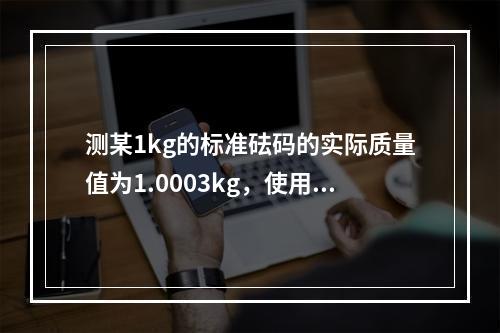 测某1kg的标准砝码的实际质量值为1.0003kg，使用...